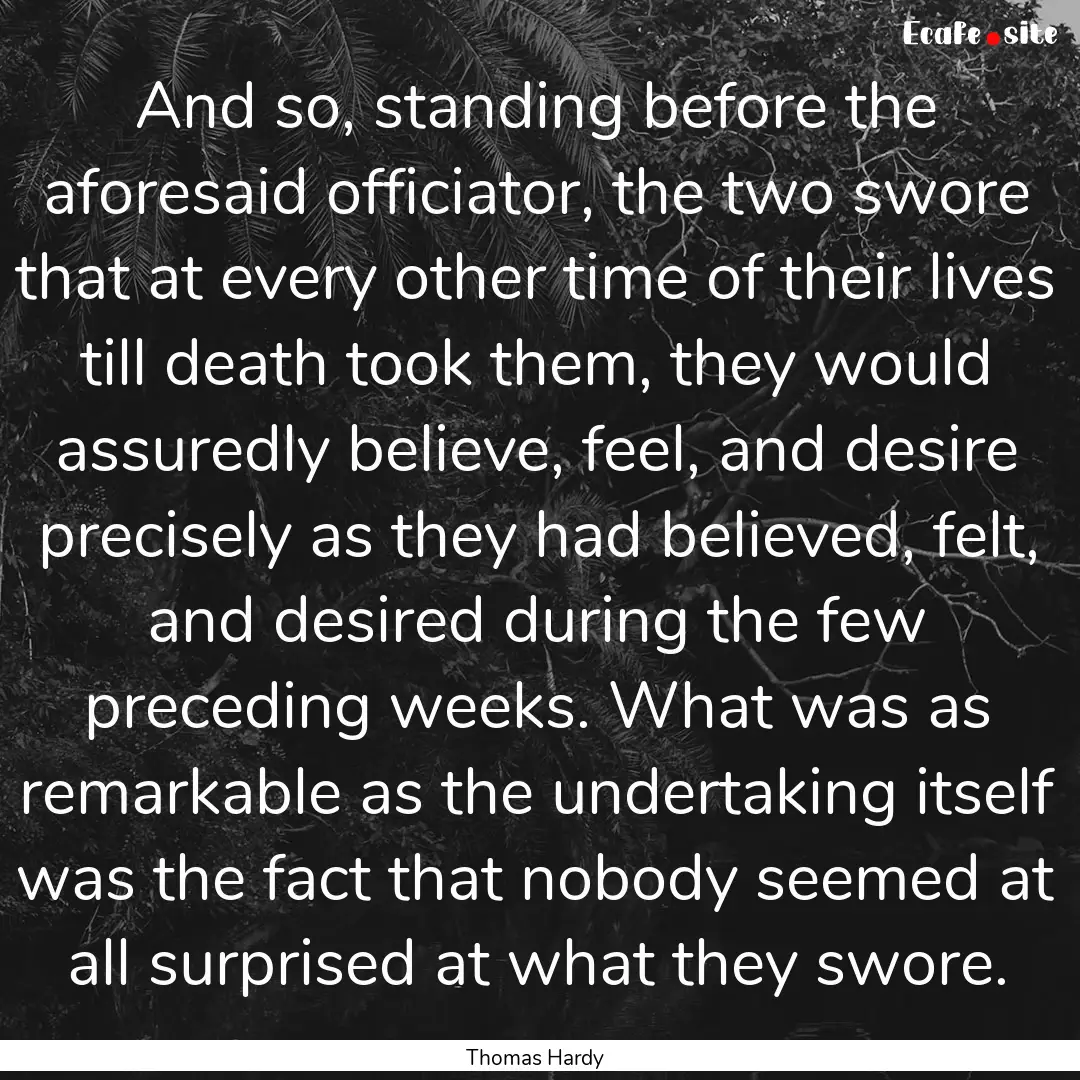 Ecafe.site

And so, standing before the aforesaid officiator, the two swore that at every other time of their lives till death took them, they would assuredly believe, feel, and desire precisely as they had believed, felt, and desired during the few preceding weeks. What was as remarkable as the undertaking itself was the fact that nobody seemed at all surprised at what they swore.

Thomas Hardy